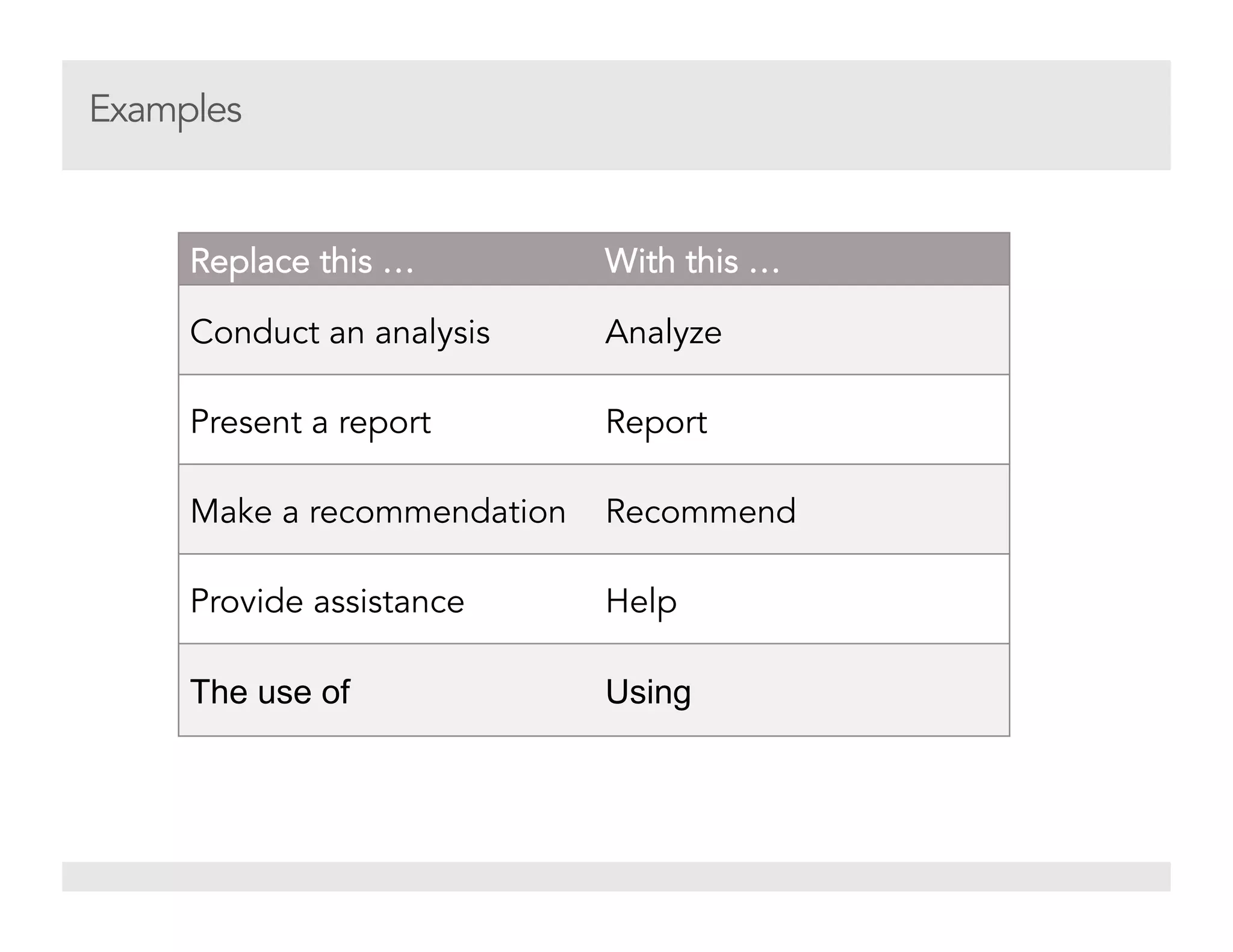 Examples

| Replace this … | With this … |
|---|---|
| Conduct an analysis | Analyze |
| Present a report | Report |
| Make a recommendation | Recommend |
| Provide assistance | Help |
| The use of | Using |